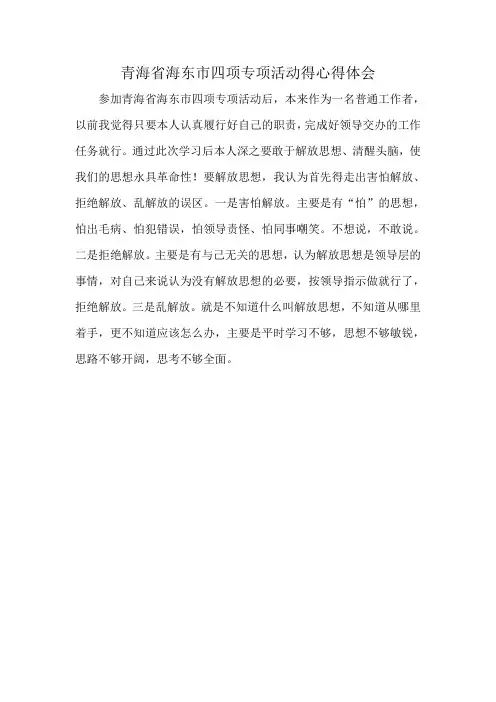 青海省海东市四项专项活动得心得体会

参加青海省海东市四项专项活动后，本来作为一名普通工作者，以前我觉得只要本人认真履行好自己的职责，完成好领导交办的工作任务就行。通过此次学习后本人深之要敢于解放思想、清醒头脑，使我们的思想永具革命性！要解放思想，我认为首先得走出害怕解放、拒绝解放、乱解放的误区。一是害怕解放。主要是有“怕”的思想，怕出毛病、怕犯错误，怕领导责怪、怕同事嘲笑。不想说，不敢说。二是拒绝解放。主要是有与己无关的思想，认为解放思想是领导层的事情，对自己来说认为没有解放思想的必要，按领导指示做就行了，拒绝解放。三是乱解放。就是不知道什么叫解放思想，不知道从哪里着手，更不知道应该怎么办，主要是平时学习不够，思想不够敏锐，思路不够开阔，思考不够全面。